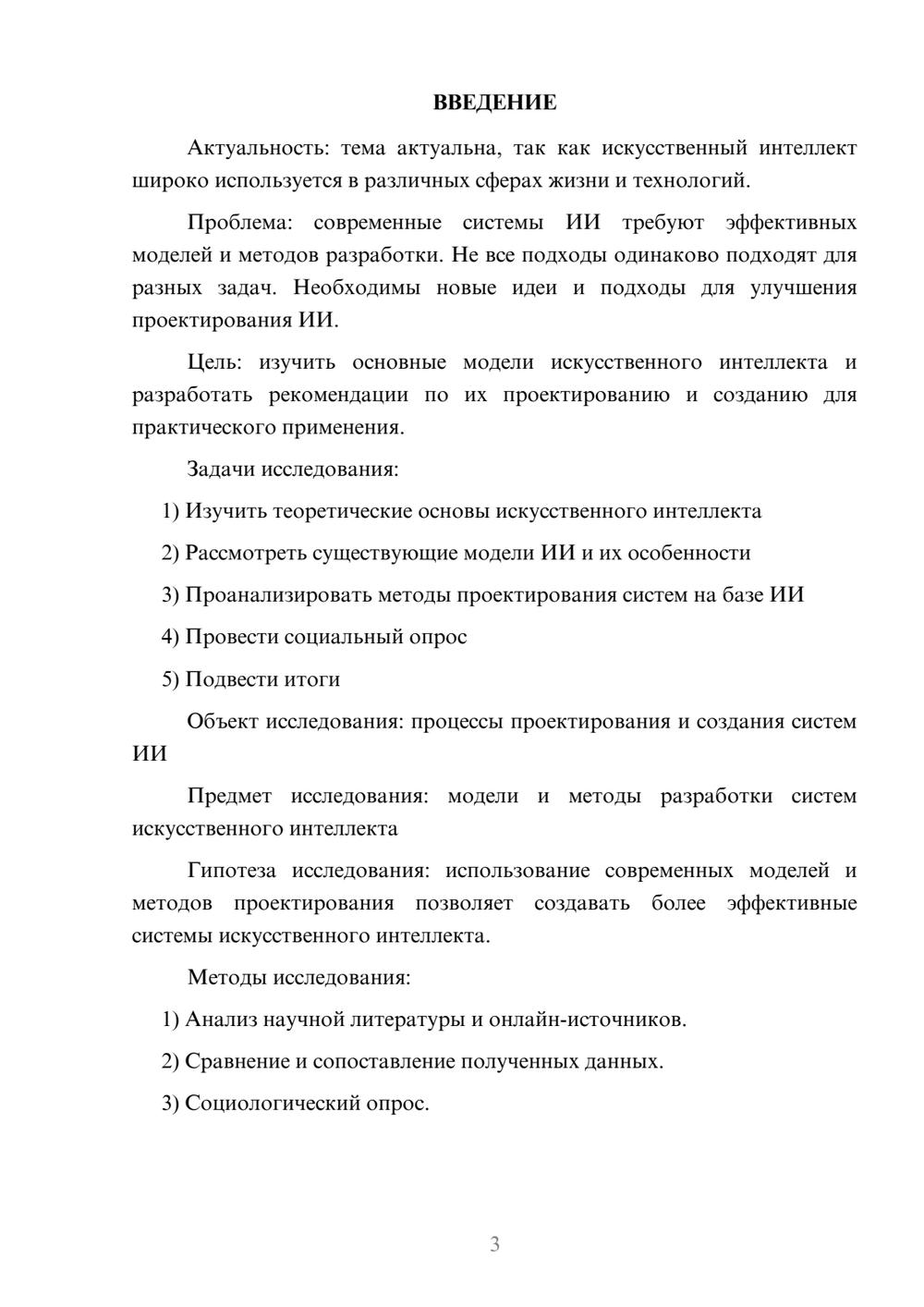 ВВЕДЕНИЕ

Актуальность: тема актуальна, так как искусственный интеллект широко используется в различных сферах жизни и технологий.

Проблема: современные системы ИИ требуют эффективных моделей и методов разработки. Не все подходы одинаково подходят для разных задач. Необходимы новые идеи и подходы для улучшения проектирования ИИ.

Цель: изучить основные модели искусственного интеллекта и разработать рекомендации по их проектированию и созданию для практического применения.

Задачи исследования:

1) Изучить теоретические основы искусственного интеллекта

2) Рассмотреть существующие модели ИИ и их особенности

3) Проанализировать методы проектирования систем на базе ИИ

4) Провести социальный опрос

5) Подвести итоги

Объект исследования: процессы проектирования и создания систем ИИ

Предмет исследования: модели и методы разработки систем искусственного интеллекта

Гипотеза исследования: использование современных моделей и методов проектирования позволяет создавать более эффективные системы искусственного интеллекта.

Методы исследования:

1) Анализ научной литературы и онлайн-источников.

2) Сравнение и сопоставление полученных данных.

3) Социологический опрос.

3